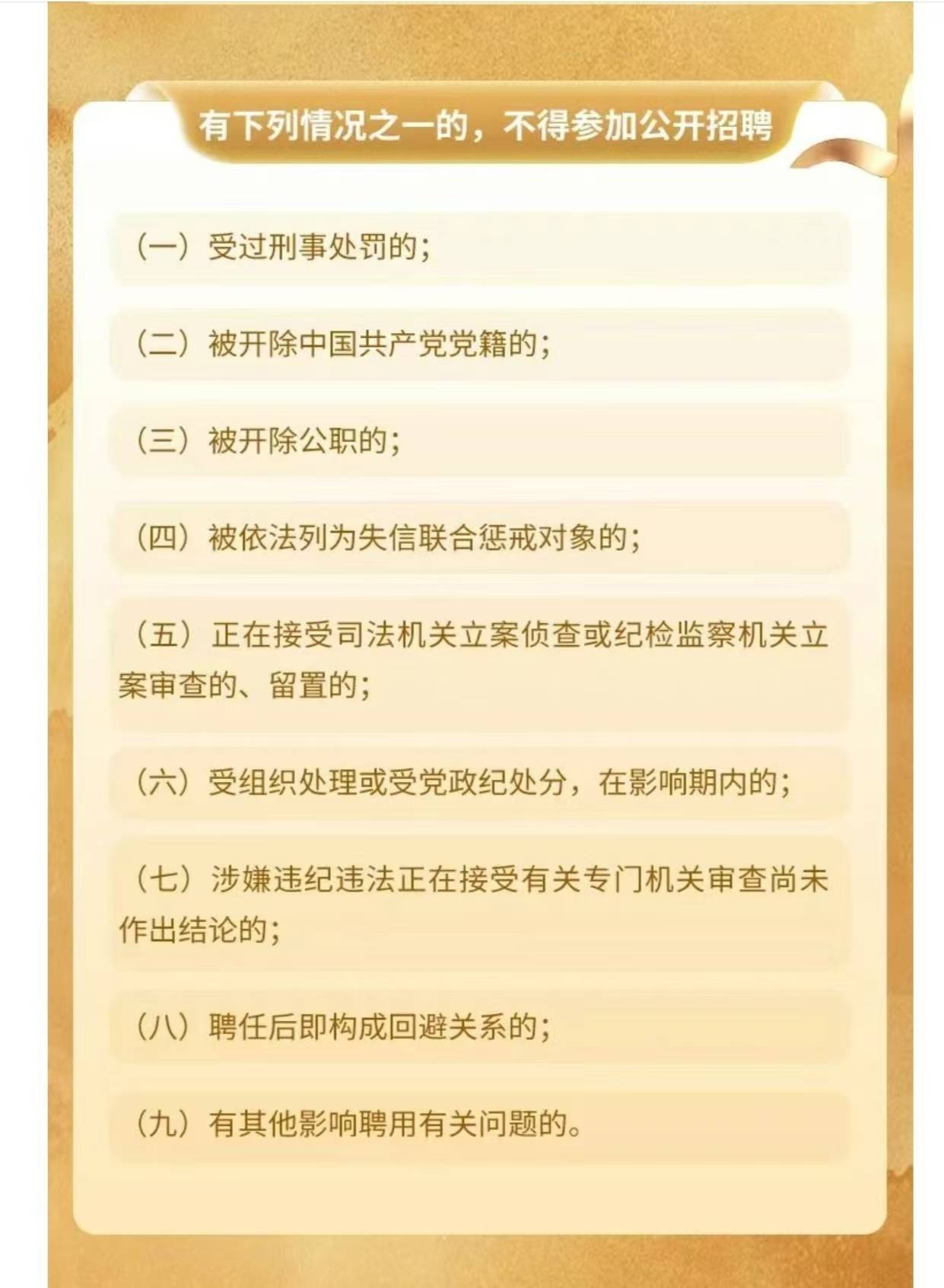 有下列情况之一的，不得参加公开招聘

（一）受过刑事处罚的；

（二）被开除中国共产党党籍的；

（三）被开除公职的；

（四）被依法列为失信联合惩戒对象的；

（五）正在接受司法机关立案侦查或纪检监察机关立案审查的、留置的；

（六）受组织处理或受党政纪处分，在影响期内的；

（七）涉嫌违纪违法正在接受有关专门机关审查尚未作出结论的；

（八）聘任后即构成回避关系的；

（九）有其他影响聘用有关问题的。